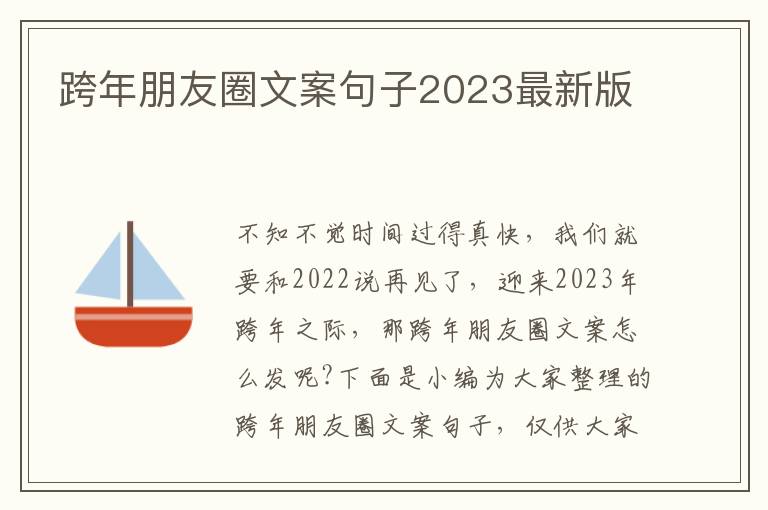 跨年朋友圈文案句子2023最新版

不知不觉时间过得真快，我们就要和2022说再见了，迎来2023年跨年之际，那跨年朋友圈文案怎么发呢?下面是小编为大家整理的跨年朋友圈文案句子，仅供大家